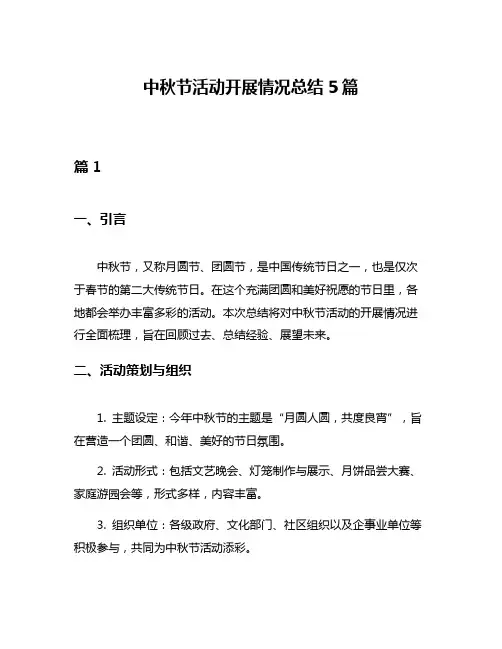 中秋节活动开展情况总结 5 篇

篇 1

一、引言

中秋节，又称月圆节、团圆节，是中国传统节日之一，也是仅次于春节的第二大传统节日。在这个充满团圆和美好祝愿的节日里，各地都会举办丰富多彩的活动。本次总结将对中秋节活动的开展情况进行全面梳理，旨在回顾过去、总结经验、展望未来。

二、活动策划与组织

1. 主题设定：今年中秋节的主题是“月圆人圆，共度良宵”，旨在营造一个团圆、和谐、美好的节日氛围。

2. 活动形式：包括文艺晚会、灯笼制作与展示、月饼品尝大赛、家庭游园会等，形式多样，内容丰富。

3. 组织单位：各级政府、文化部门、社区组织以及企事业单位等积极参与，共同为中秋节活动添彩。